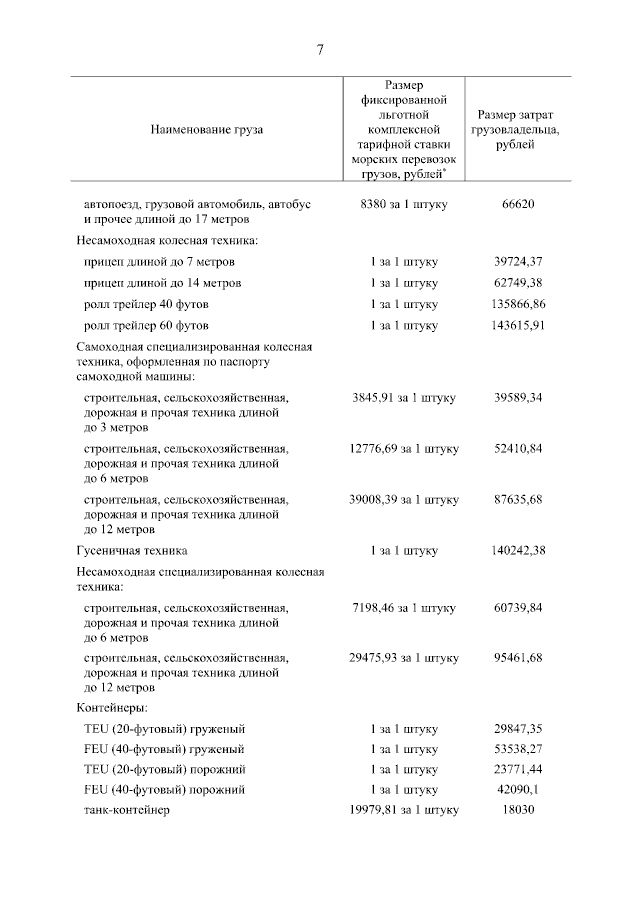 7

| Наименование груза | Размер фиксированной льготной комплексной тарифной ставки морских перевозок грузов, рублей* | Размер затрат грузовладельца, рублей |
|---|---|---|
| автопоезд, грузовой автомобиль, автобус и прочее длиной до 17 метров | 8380 за 1 штуку | 66620 |
| Несамоходная колесная техника: | | |
| прицеп длиной до 7 метров | 1 за 1 штуку | 39724,37 |
| прицеп длиной до 14 метров | 1 за 1 штуку | 62749,38 |
| ролл трейлер 40 футов | 1 за 1 штуку | 135866,86 |
| ролл трейлер 60 футов | 1 за 1 штуку | 143615,91 |
| Самоходная специализированная колесная техника, оформленная по паспорту самоходной машины: | | |
| строительная, сельскохозяйственная, дорожная и прочая техника длиной до 3 метров | 3845,91 за 1 штуку | 39589,34 |
| строительная, сельскохозяйственная, дорожная и прочая техника длиной до 6 метров | 12776,69 за 1 штуку | 52410,84 |
| строительная, сельскохозяйственная, дорожная и прочая техника длиной до 12 метров | 39008,39 за 1 штуку | 87635,68 |
| Гусеничная техника | 1 за 1 штуку | 140242,38 |
| Несамоходная специализированная колесная техника: | | |
| строительная, сельскохозяйственная, дорожная и прочая техника длиной до 6 метров | 7198,46 за 1 штуку | 60739,84 |
| строительная, сельскохозяйственная, дорожная и прочая техника длиной до 12 метров | 29475,93 за 1 штуку | 95461,68 |
| Контейнеры: | | |
| TEU (20-футовый) груженый | 1 за 1 штуку | 29847,35 |
| FEU (40-футовый) груженый | 1 за 1 штуку | 53538,27 |
| TEU (20-футовый) порожний | 1 за 1 штуку | 23771,44 |
| FEU (40-футовый) порожний | 1 за 1 штуку | 42090,1 |
| танк-контейнер | 19979,81 за 1 штуку | 18030 |